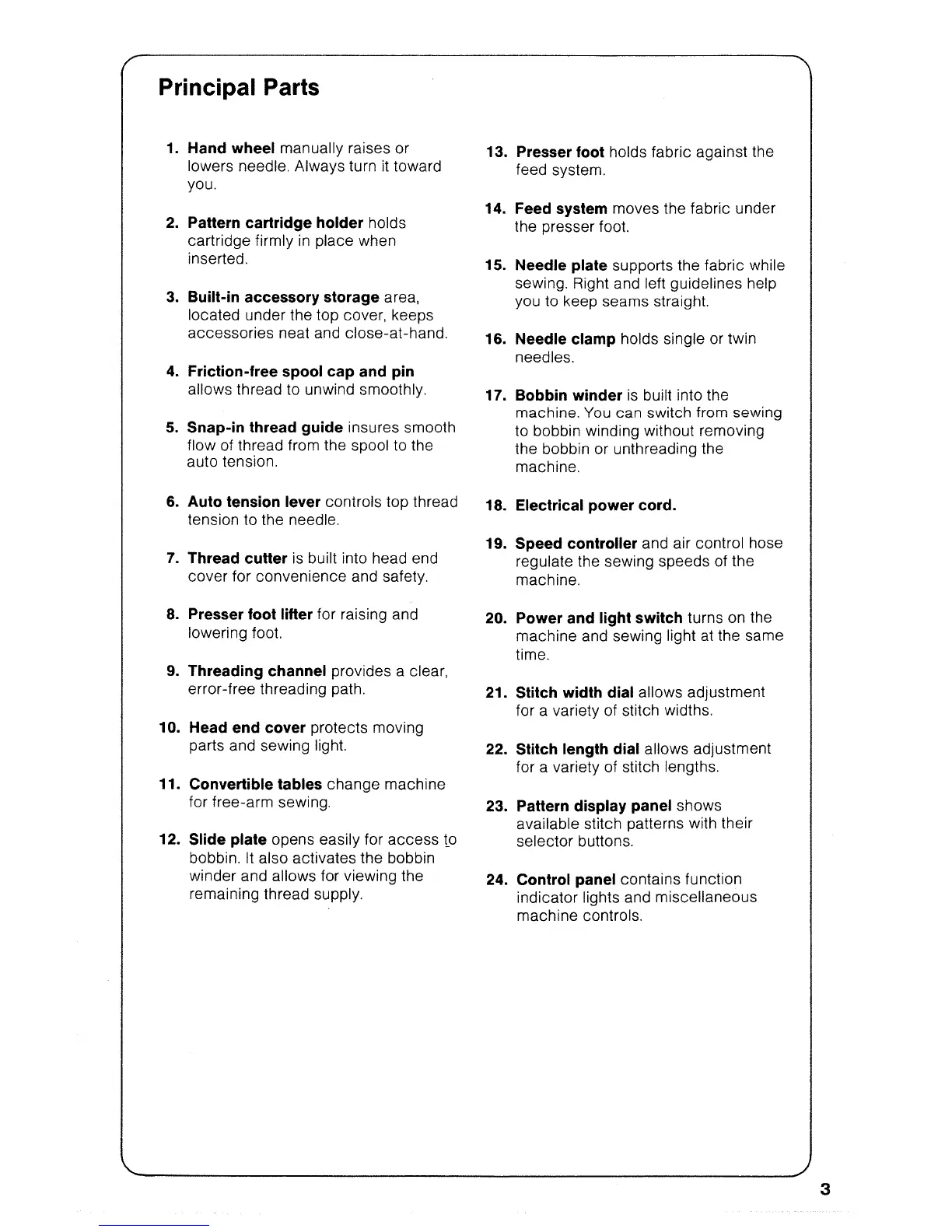 Principal Parts

1. Hand wheel manually raises or lowers needle. Always turn it toward you.

2. Pattern cartridge holder holds cartridge firmly in place when inserted.

3. Built-in accessory storage area, located under the top cover, keeps accessories neat and close-at-hand.

4. Friction-free spool cap and pin allows thread to unwind smoothly.

5. Snap-in thread guide insures smooth flow of thread from the spool to the auto tension.

6. Auto tension lever controls top thread tension to the needle.

7. Thread cutter is built into head end cover for convenience and safety.

8. Presser foot lifter for raising and lowering foot.

9. Threading channel provides a clear, error-free threading path.

10. Head end cover protects moving parts and sewing light.

11. Convertible tables change machine for free-arm sewing.

12. Slide plate opens easily for access to bobbin. It also activates the bobbin winder and allows for viewing the remaining thread supply.

13. Presser foot holds fabric against the feed system.

14. Feed system moves the fabric under the presser foot.

15. Needle plate supports the fabric while sewing. Right and left guidelines help you to keep seams straight.

16. Needle clamp holds single or twin needles.

17. Bobbin winder is built into the machine. You can switch from sewing to bobbin winding without removing the bobbin or unthreading the machine.

18. Electrical power cord.

19. Speed controller and air control hose regulate the sewing speeds of the machine.

20. Power and light switch turns on the machine and sewing light at the same time.

21. Stitch width dial allows adjustment for a variety of stitch widths.

22. Stitch length dial allows adjustment for a variety of stitch lengths.

23. Pattern display panel shows available stitch patterns with their selector buttons.

24. Control panel contains function indicator lights and miscellaneous machine controls.

3